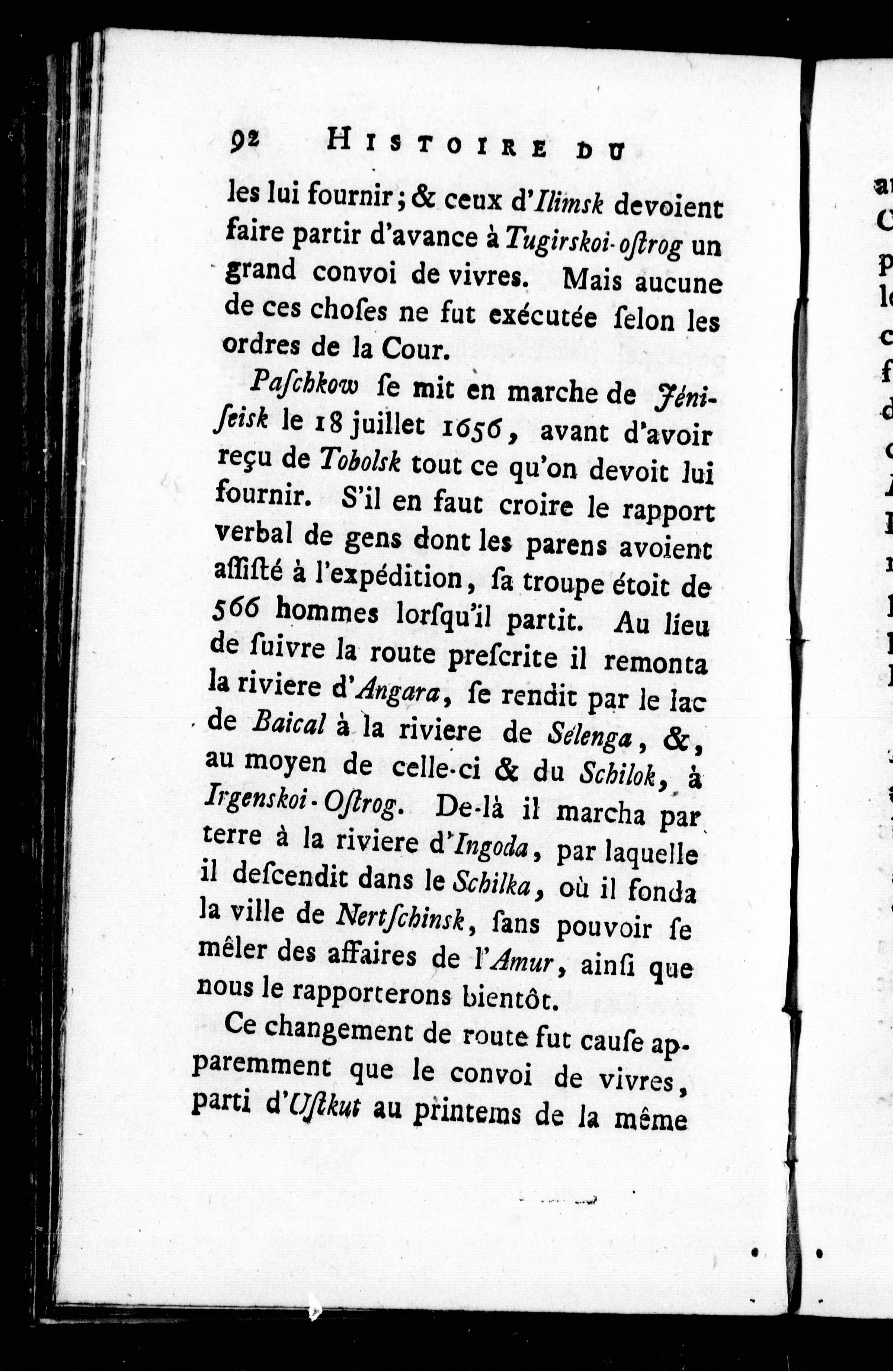 92 HISTOIRE DU

les lui fournir ; & ceux d'Ilimsk devoient faire partir d'avance à Tugirskoi-oſtrog un grand convoi de vivres. Mais aucune de ces choſes ne fut exécutée ſelon les ordres de la Cour.

Paſchkow ſe mit en marche de Jéniſeisk le 18 juillet 1656, avant d'avoir reçu de Tobolsk tout ce qu'on devoit lui fournir. S'il en faut croire le rapport verbal de gens dont les parens avoient aſſiſté à l'expédition, ſa troupe étoit de 566 hommes lorſqu'il partit. Au lieu de ſuivre la route preſcrite il remonta la riviere d'Angara, ſe rendit par le lac de Baical à la riviere de Sélenga, &, au moyen de celle-ci & du Schilok, à Irgenskoi-Oſtrog. De-là il marcha par terre à la riviere d'Ingoda, par laquelle il deſcendit dans le Schilka, où il fonda la ville de Nertſchinsk, ſans pouvoir ſe mêler des affaires de l'Amur, ainſi que nous le rapporterons bientôt.

Ce changement de route fut cauſe apparemment que le convoi de vivres, parti d'Uſtkut au printems de la même